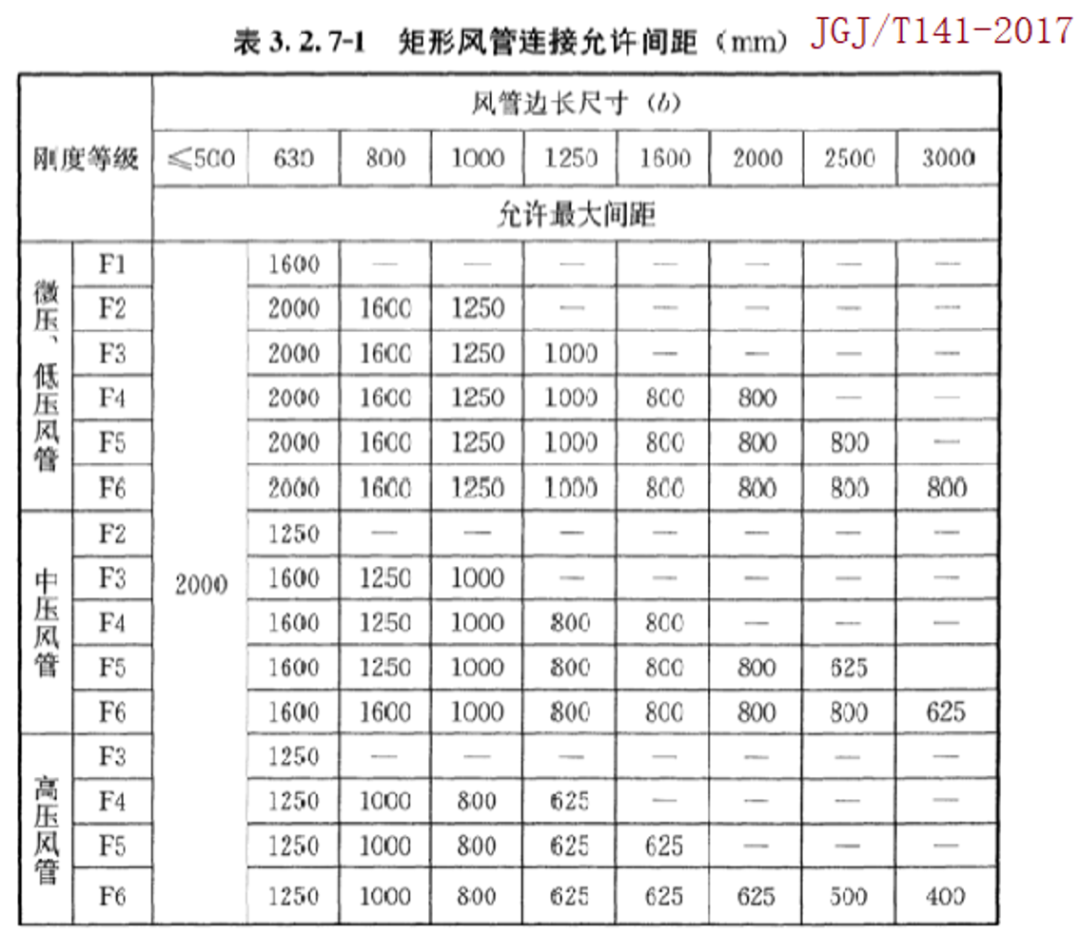 表3.2.7-1 矩形风管连接允许间距（mm） JGJ/T141-2017

| 刚度等级 | | 风管边长尺寸（b） | | | | | | | | |
|---|---|---|---|---|---|---|---|---|---|---|
| | | ≤500 | 630 | 800 | 1000 | 1250 | 1600 | 2000 | 2500 | 3000 |
| | | 允许最大间距 | | | | | | | | |
| 微压、低压风管 | F1 | 2000 | 1600 | — | — | — | — | — | — | — |
| | F2 | | 2000 | 1600 | 1250 | — | — | — | — | — |
| | F3 | | 2000 | 1600 | 1250 | 1000 | — | — | — | — |
| | F4 | | 2000 | 1600 | 1250 | 1000 | 800 | 800 | — | — |
| | F5 | | 2000 | 1600 | 1250 | 1000 | 800 | 800 | 800 | — |
| | F6 | | 2000 | 1600 | 1250 | 1000 | 800 | 800 | 800 | 800 |
| 中压风管 | F2 | | 1250 | — | — | — | — | — | — | — |
| | F3 | | 1600 | 1250 | 1000 | — | — | — | — | — |
| | F4 | | 1600 | 1250 | 1000 | 800 | 800 | — | — | — |
| | F5 | | 1600 | 1250 | 1000 | 800 | 800 | 800 | 625 | |
| | F6 | | 1600 | 1600 | 1000 | 800 | 800 | 800 | 800 | 625 |
| 高压风管 | F3 | | 1250 | — | — | — | — | — | — | — |
| | F4 | | 1250 | 1000 | 800 | 625 | — | — | — | — |
| | F5 | | 1250 | 1000 | 800 | 625 | 625 | — | — | — |
| | F6 | | 1250 | 1000 | 800 | 625 | 625 | 625 | 500 | 400 |